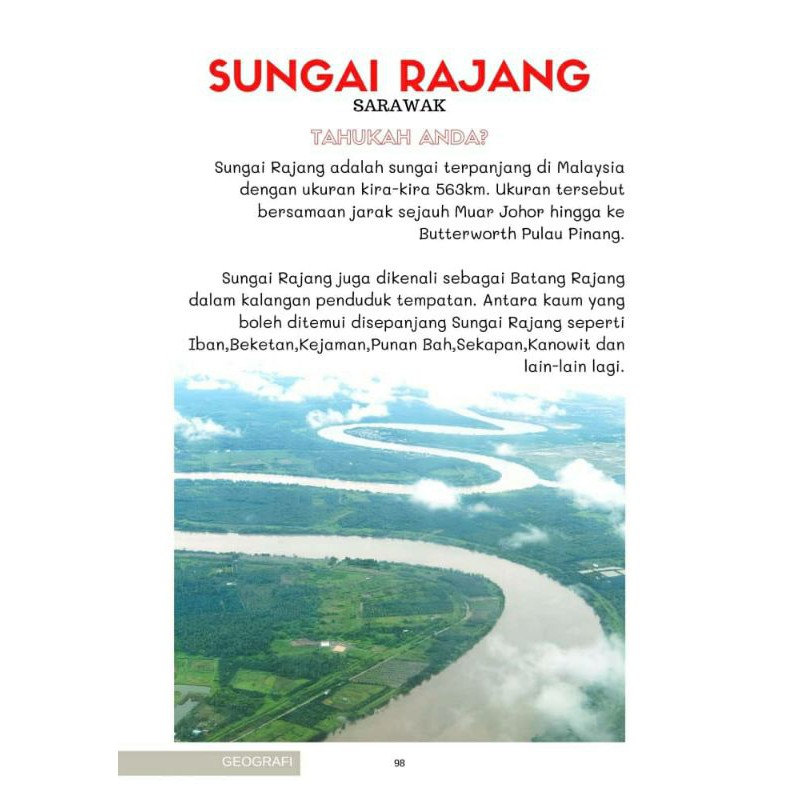 SUNGAI RAJANG
SARAWAK

TAHUKAH ANDA?

Sungai Rajang adalah sungai terpanjang di Malaysia dengan ukuran kira-kira 563km. Ukuran tersebut bersamaan jarak sejauh Muar Johor hingga ke Butterworth Pulau Pinang.

Sungai Rajang juga dikenali sebagai Batang Rajang dalam kalangan penduduk tempatan. Antara kaum yang boleh ditemui disepanjang Sungai Rajang seperti Iban,Beketan,Kejaman,Punan Bah,Sekapan,Kanowit dan lain-lain lagi.

GEOGRAFI

98